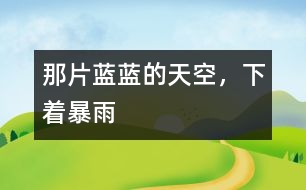 那片蓝蓝的天空，下着暴雨